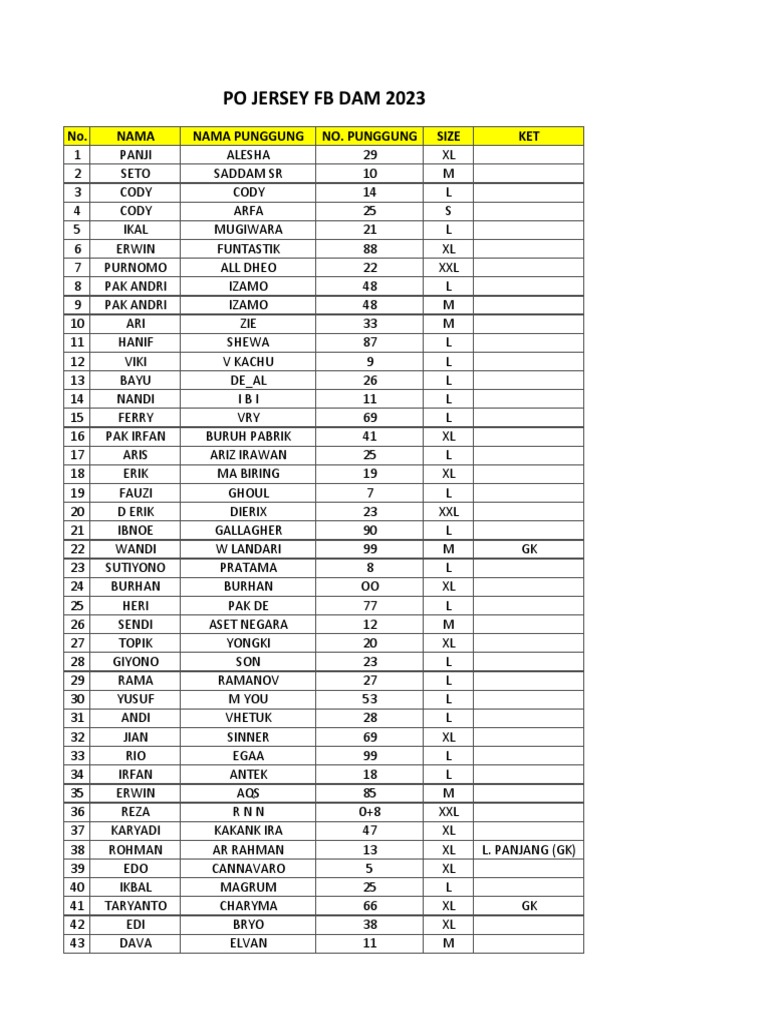 PO JERSEY FB DAM 2023

| No. | NAMA | NAMA PUNGGUNG | NO. PUNGGUNG | SIZE | KET |
|---|---|---|---|---|---|
| 1 | PANJI | ALESHA | 29 | XL | |
| 2 | SETO | SADDAM SR | 10 | M | |
| 3 | CODY | CODY | 14 | L | |
| 4 | CODY | ARFA | 25 | S | |
| 5 | IKAL | MUGIWARA | 21 | L | |
| 6 | ERWIN | FUNTASTIK | 88 | XL | |
| 7 | PURNOMO | ALL DHEO | 22 | XXL | |
| 8 | PAK ANDRI | IZAMO | 48 | L | |
| 9 | PAK ANDRI | IZAMO | 48 | M | |
| 10 | ARI | ZIE | 33 | M | |
| 11 | HANIF | SHEWA | 87 | L | |
| 12 | VIKI | V KACHU | 9 | L | |
| 13 | BAYU | DE_AL | 26 | L | |
| 14 | NANDI | I B I | 11 | L | |
| 15 | FERRY | VRY | 69 | L | |
| 16 | PAK IRFAN | BURUH PABRIK | 41 | XL | |
| 17 | ARIS | ARIZ IRAWAN | 25 | L | |
| 18 | ERIK | MA BIRING | 19 | XL | |
| 19 | FAUZI | GHOUL | 7 | L | |
| 20 | D ERIK | DIERIX | 23 | XXL | |
| 21 | IBNOE | GALLAGHER | 90 | L | |
| 22 | WANDI | W LANDARI | 99 | M | GK |
| 23 | SUTIYONO | PRATAMA | 8 | L | |
| 24 | BURHAN | BURHAN | OO | XL | |
| 25 | HERI | PAK DE | 77 | L | |
| 26 | SENDI | ASET NEGARA | 12 | M | |
| 27 | TOPIK | YONGKI | 20 | XL | |
| 28 | GIYONO | SON | 23 | L | |
| 29 | RAMA | RAMANOV | 27 | L | |
| 30 | YUSUF | M YOU | 53 | L | |
| 31 | ANDI | VHETUK | 28 | L | |
| 32 | JIAN | SINNER | 69 | XL | |
| 33 | RIO | EGAA | 99 | L | |
| 34 | IRFAN | ANTEK | 18 | L | |
| 35 | ERWIN | AQS | 85 | M | |
| 36 | REZA | R N N | 0+8 | XXL | |
| 37 | KARYADI | KAKANK IRA | 47 | XL | |
| 38 | ROHMAN | AR RAHMAN | 13 | XL | L. PANJANG (GK) |
| 39 | EDO | CANNAVARO | 5 | XL | |
| 40 | IKBAL | MAGRUM | 25 | L | |
| 41 | TARYANTO | CHARYMA | 66 | XL | GK |
| 42 | EDI | BRYO | 38 | XL | |
| 43 | DAVA | ELVAN | 11 | M | |